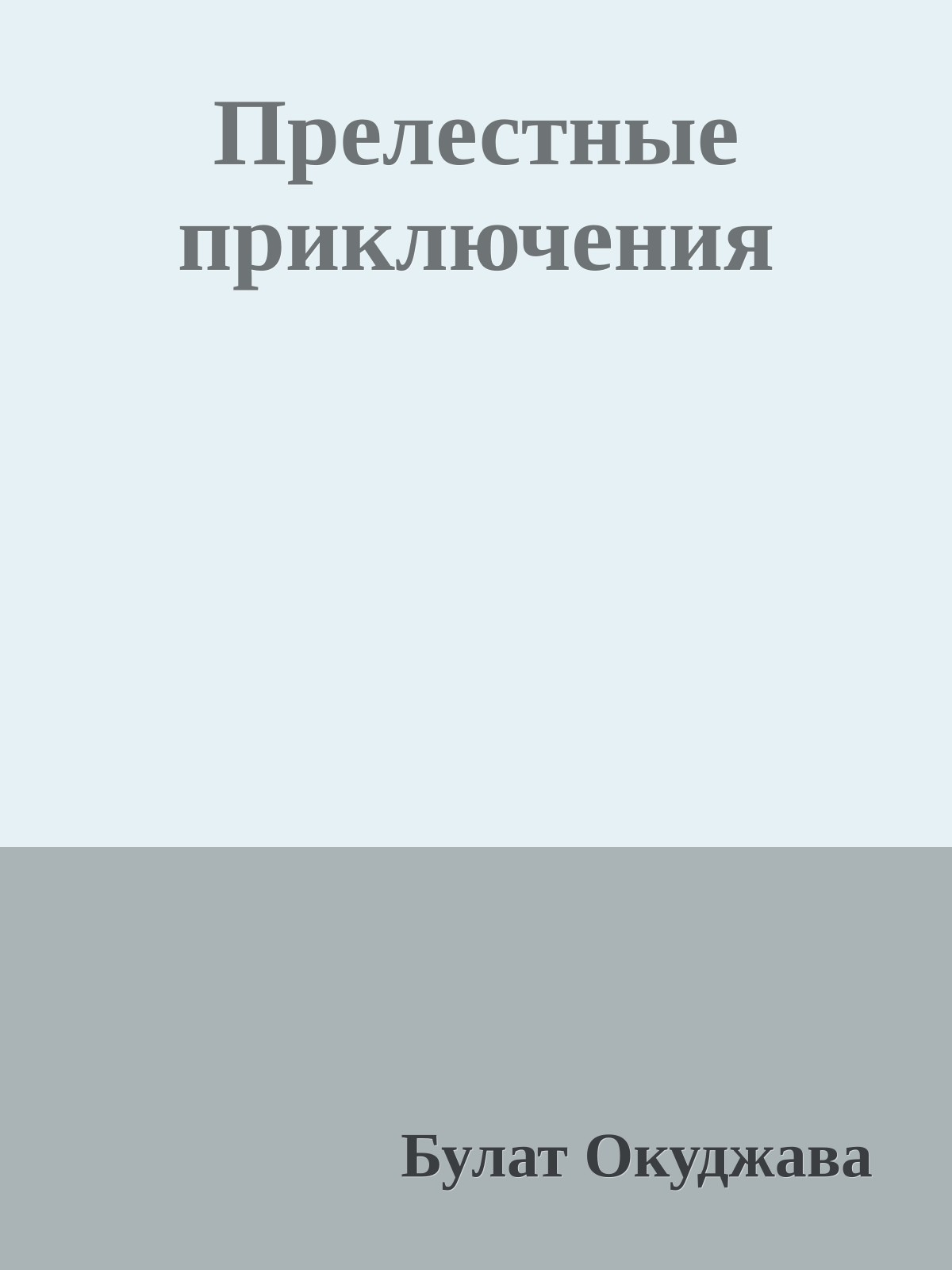 Прелестные приключения

Булат Окуджава